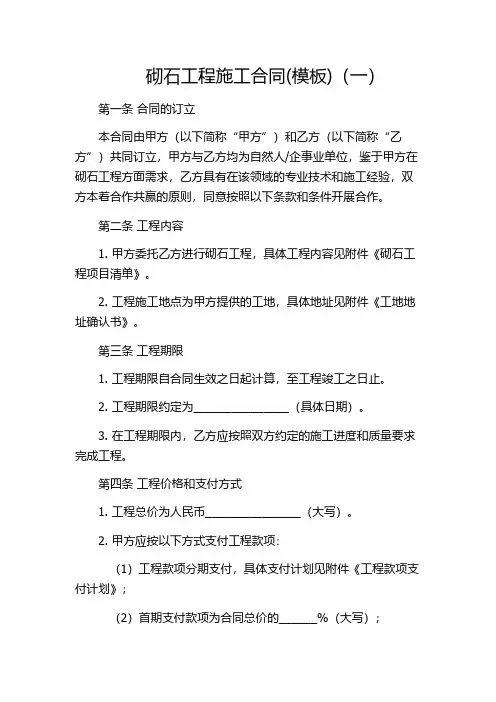 砌石工程施工合同(模板)（一）

第一条 合同的订立

本合同由甲方（以下简称“甲方”）和乙方（以下简称“乙方”）共同订立，甲方与乙方均为自然人/企事业单位，鉴于甲方在砌石工程方面需求，乙方具有在该领域的专业技术和施工经验，双方本着合作共赢的原则，同意按照以下条款和条件开展合作。

第二条 工程内容

1. 甲方委托乙方进行砌石工程，具体工程内容见附件《砌石工程项目清单》。

2. 工程施工地点为甲方提供的工地，具体地址见附件《工地地址确认书》。

第三条 工程期限

1. 工程期限自合同生效之日起计算，至工程竣工之日止。

2. 工程期限约定为________________（具体日期）。

3. 在工程期限内，乙方应按照双方约定的施工进度和质量要求完成工程。

第四条 工程价格和支付方式

1. 工程总价为人民币________________（大写）。

2. 甲方应按以下方式支付工程款项:

（1）工程款项分期支付，具体支付计划见附件《工程款项支付计划》；

（2）首期支付款项为合同总价的______%（大写）；